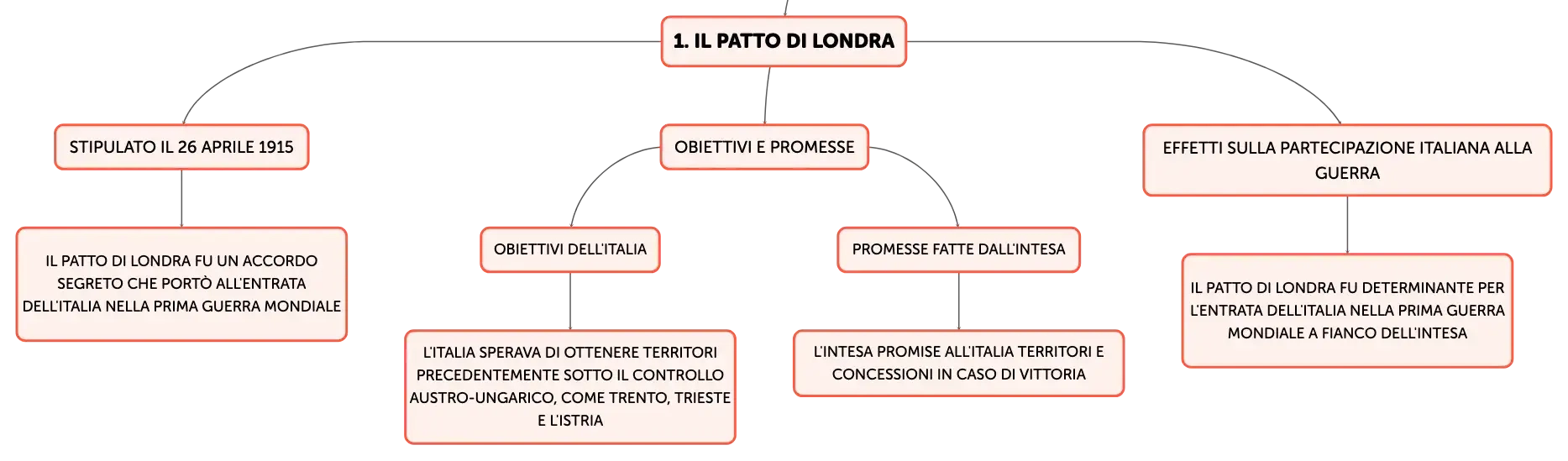 1. IL PATTO DI LONDRA

STIPULATO IL 26 APRILE 1915

IL PATTO DI LONDRA FU UN ACCORDO SEGRETO CHE PORTÒ ALL'ENTRATA DELL'ITALIA NELLA PRIMA GUERRA MONDIALE

OBIETTIVI E PROMESSE

OBIETTIVI DELL'ITALIA

L'ITALIA SPERAVA DI OTTENERE TERRITORI PRECEDENTEMENTE SOTTO IL CONTROLLO AUSTRO-UNGARICO, COME TRENTO, TRIESTE E L'ISTRIA

PROMESSE FATTE DALL'INTESA

L'INTESA PROMISE ALL'ITALIA TERRITORI E CONCESSIONI IN CASO DI VITTORIA

EFFETTI SULLA PARTECIPAZIONE ITALIANA ALLA GUERRA

IL PATTO DI LONDRA FU DETERMINANTE PER L'ENTRATA DELL'ITALIA NELLA PRIMA GUERRA MONDIALE A FIANCO DELL'INTESA